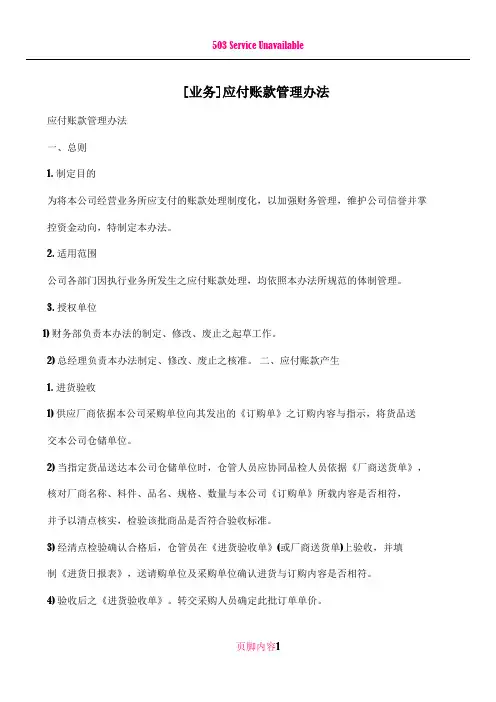 503 Service Unavailable

[业务]应付账款管理办法

应付账款管理办法

一、总则

1. 制定目的

为将本公司经营业务所应支付的账款处理制度化，以加强财务管理，维护公司信誉并掌控资金动向，特制定本办法。

2. 适用范围

公司各部门因执行业务所发生之应付账款处理，均依照本办法所规范的体制管理。

3. 授权单位

1) 财务部负责本办法的制定、修改、废止之起草工作。

2) 总经理负责本办法制定、修改、废止之核准。 二、应付账款产生

1. 进货验收

1) 供应厂商依据本公司采购单位向其发出的《订购单》之订购内容与指示，将货品送交本公司仓储单位。

2) 当指定货品送达本公司仓储单位时，仓管人员应协同品检人员依据《厂商送货单》，核对厂商名称、料件、品名、规格、数量与本公司《订购单》所载内容是否相符，并予以清点核实，检验该批商品是否符合验收标准。

3) 经清点检验确认合格后，仓管员在《进货验收单》(或厂商送货单)上验收，并填制《进货日报表》，送请购单位及采购单位确认进货与订购内容是否相符。

4) 验收后之《进货验收单》。转交采购人员确定此批订单单价。

页脚内容1